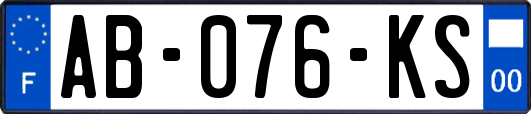 F

AB-076-KS

00